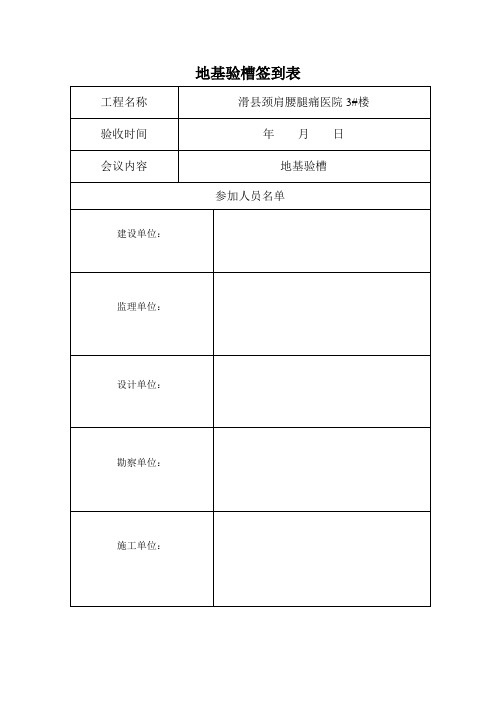 地基验槽签到表

| 工程名称 | 滑县颈肩腰腿痛医院 3#楼 |
|---|---|
| 验收时间 | 年　　月　　日 |
| 会议内容 | 地基验槽 |
| 参加人员名单 | |
| 建设单位： | |
| 监理单位： | |
| 设计单位： | |
| 勘察单位： | |
| 施工单位： | |